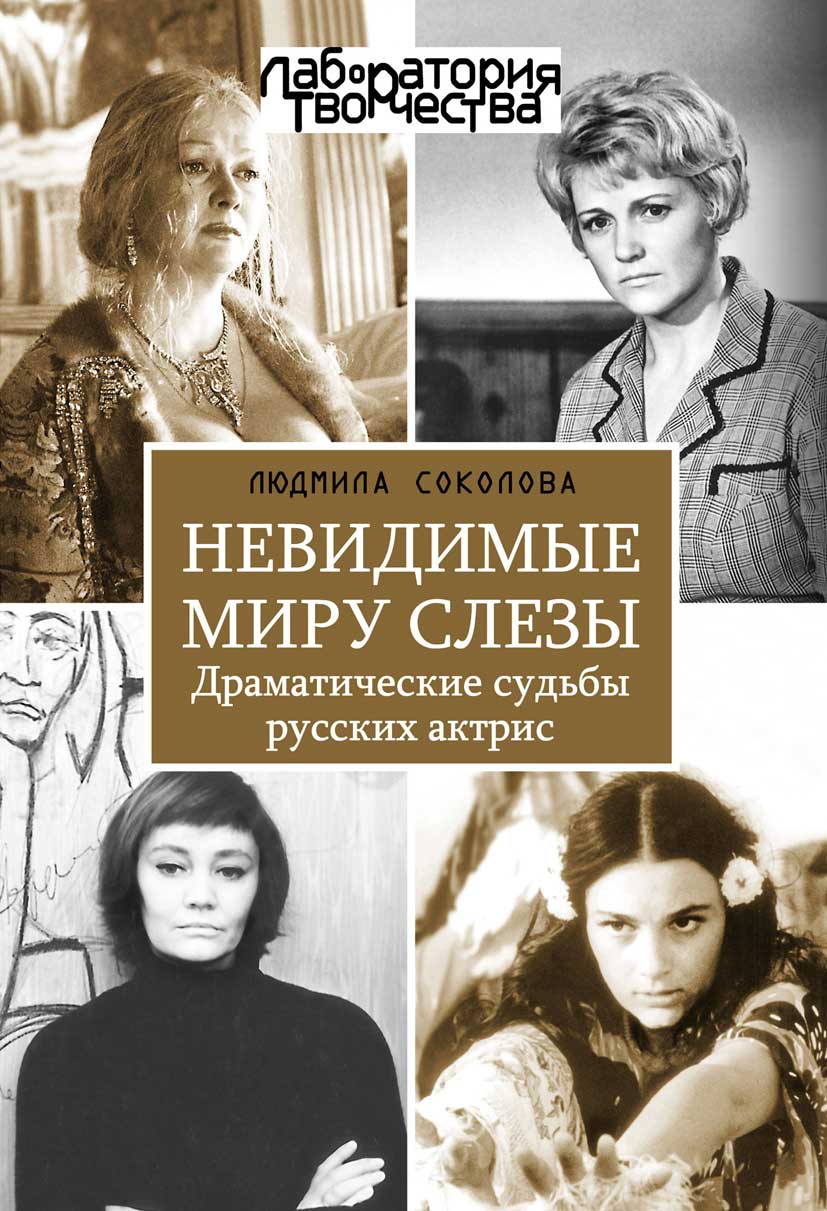 ЛАБОРАТОРИЯ ТВОРЧЕСТВА

ЛЮДМИЛА СОКОЛОВА

НЕВИДИМЫЕ МИРУ СЛЕЗЫ
Драматические судьбы русских актрис